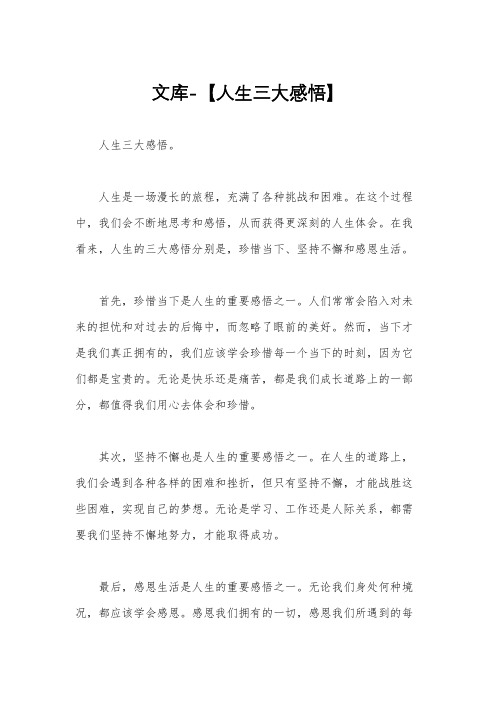 文库-【人生三大感悟】

人生三大感悟。

人生是一场漫长的旅程，充满了各种挑战和困难。在这个过程中，我们会不断地思考和感悟，从而获得更深刻的人生体会。在我看来，人生的三大感悟分别是，珍惜当下、坚持不懈和感恩生活。

首先，珍惜当下是人生的重要感悟之一。人们常常会陷入对未来的担忧和对过去的后悔中，而忽略了眼前的美好。然而，当下才是我们真正拥有的，我们应该学会珍惜每一个当下的时刻，因为它们都是宝贵的。无论是快乐还是痛苦，都是我们成长道路上的一部分，都值得我们用心去体会和珍惜。

其次，坚持不懈也是人生的重要感悟之一。在人生的道路上，我们会遇到各种各样的困难和挫折，但只有坚持不懈，才能战胜这些困难，实现自己的梦想。无论是学习、工作还是人际关系，都需要我们坚持不懈地努力，才能取得成功。

最后，感恩生活是人生的重要感悟之一。无论我们身处何种境况，都应该学会感恩。感恩我们拥有的一切，感恩我们所遇到的每